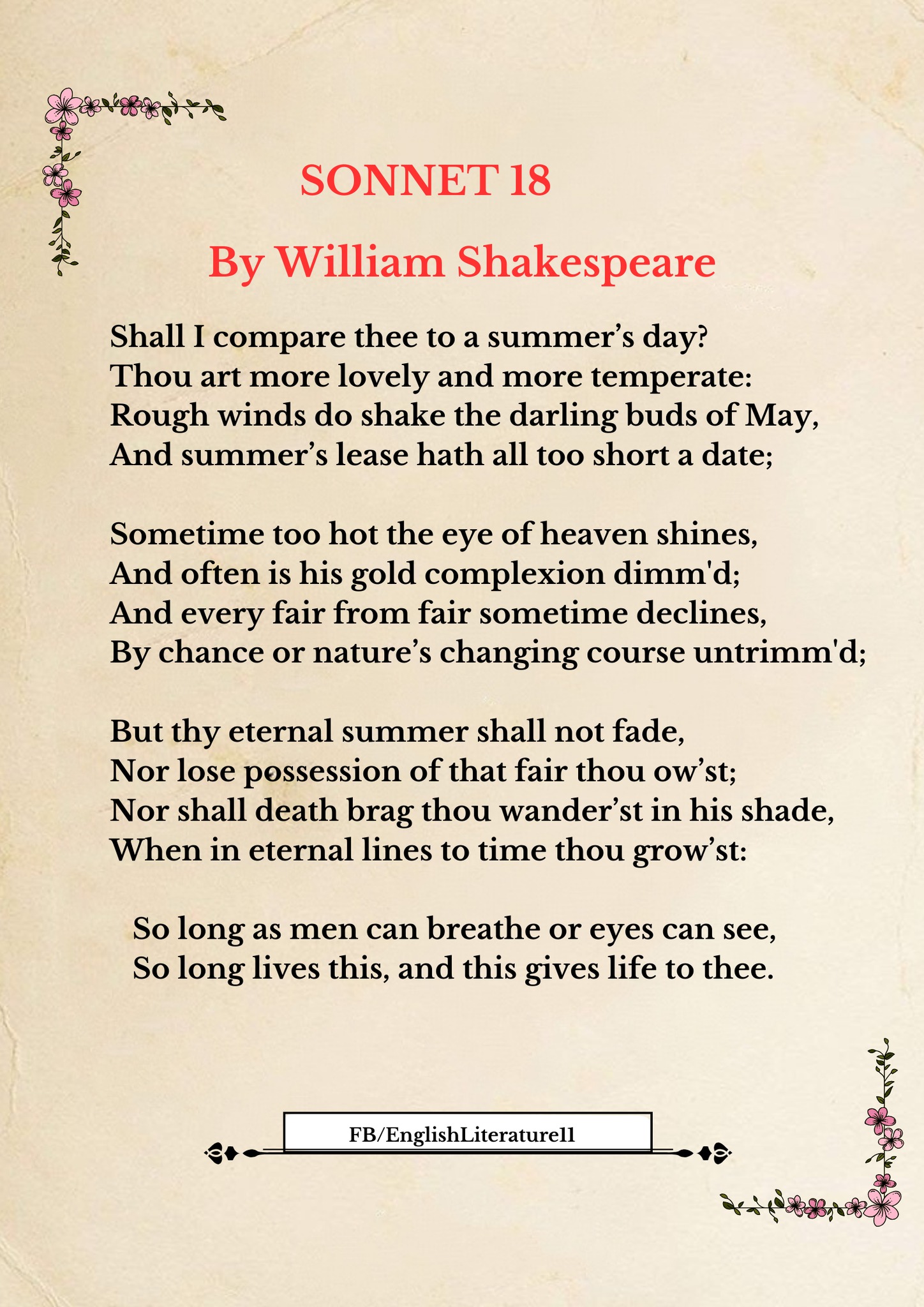 SONNET 18

By William Shakespeare

Shall I compare thee to a summer’s day?
Thou art more lovely and more temperate:
Rough winds do shake the darling buds of May,
And summer’s lease hath all too short a date;

Sometime too hot the eye of heaven shines,
And often is his gold complexion dimm'd;
And every fair from fair sometime declines,
By chance or nature’s changing course untrimm'd;

But thy eternal summer shall not fade,
Nor lose possession of that fair thou ow’st;
Nor shall death brag thou wander’st in his shade,
When in eternal lines to time thou grow’st:

So long as men can breathe or eyes can see,
So long lives this, and this gives life to thee.

FB/EnglishLiterature11